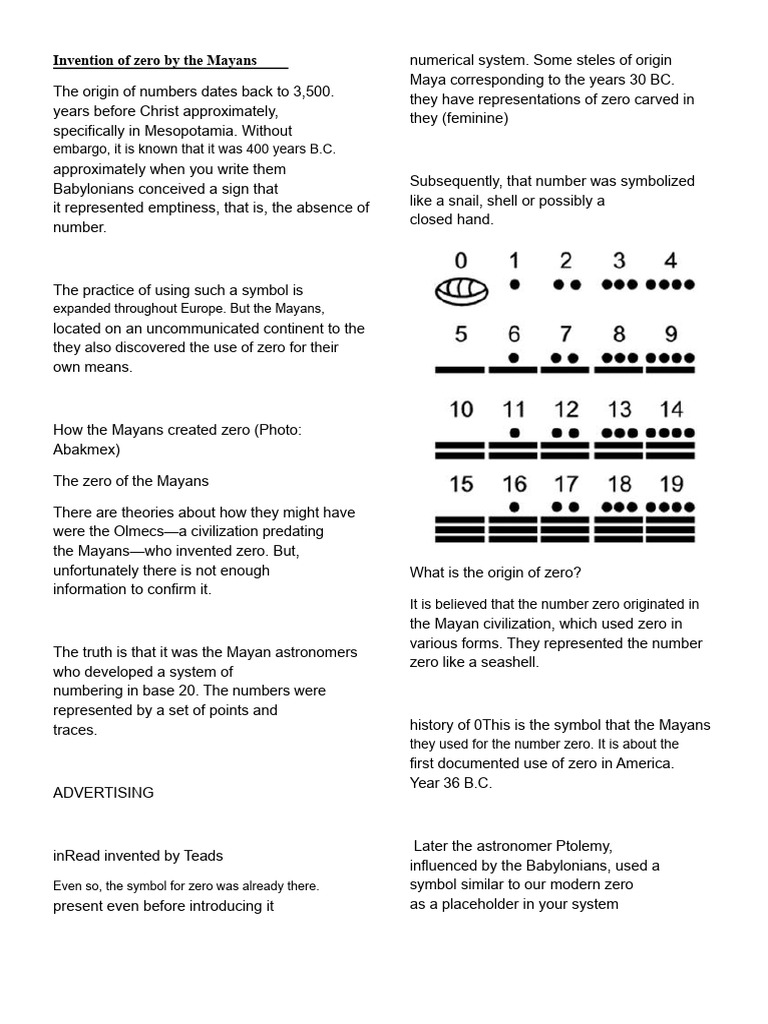 Invention of zero by the Mayans

The origin of numbers dates back to 3,500. years before Christ approximately, specifically in Mesopotamia. Without embargo, it is known that it was 400 years B.C. approximately when you write them Babylonians conceived a sign that it represented emptiness, that is, the absence of number.

The practice of using such a symbol is expanded throughout Europe. But the Mayans, located on an uncommunicated continent to the they also discovered the use of zero for their own means.

How the Mayans created zero (Photo: Abakmex)

The zero of the Mayans

There are theories about how they might have were the Olmecs—a civilization predating the Mayans—who invented zero. But, unfortunately there is not enough information to confirm it.

The truth is that it was the Mayan astronomers who developed a system of numbering in base 20. The numbers were represented by a set of points and traces.

ADVERTISING

inRead invented by Teads

Even so, the symbol for zero was already there. present even before introducing it

numerical system. Some steles of origin Maya corresponding to the years 30 BC. they have representations of zero carved in they (feminine)

Subsequently, that number was symbolized like a snail, shell or possibly a closed hand.

0 1 2 3 4
5 6 7 8 9
10 11 12 13 14
15 16 17 18 19

What is the origin of zero?

It is believed that the number zero originated in the Mayan civilization, which used zero in various forms. They represented the number zero like a seashell.

history of 0This is the symbol that the Mayans they used for the number zero. It is about the first documented use of zero in America. Year 36 B.C.

Later the astronomer Ptolemy, influenced by the Babylonians, used a symbol similar to our modern zero as a placeholder in your system